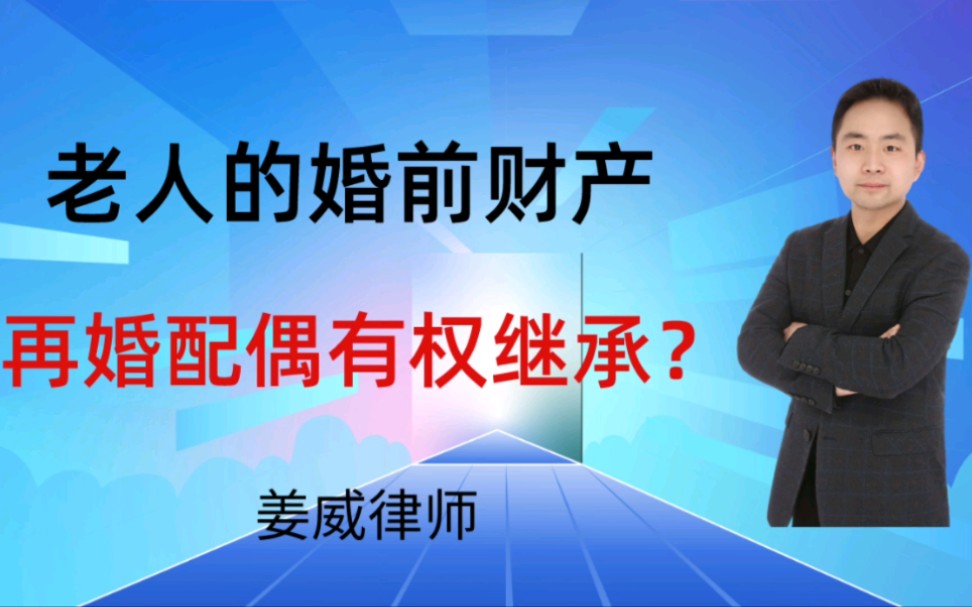 老人的婚前财产

再婚配偶有权继承？

姜威律师